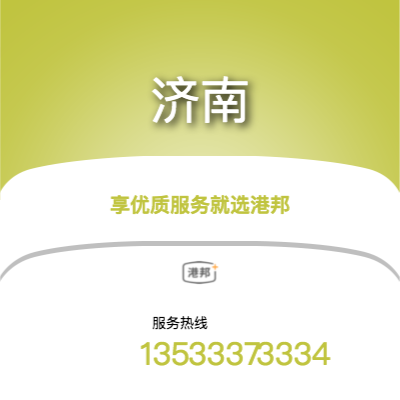 济南

享优质服务就选港邦

港邦

服务热线

13533373334